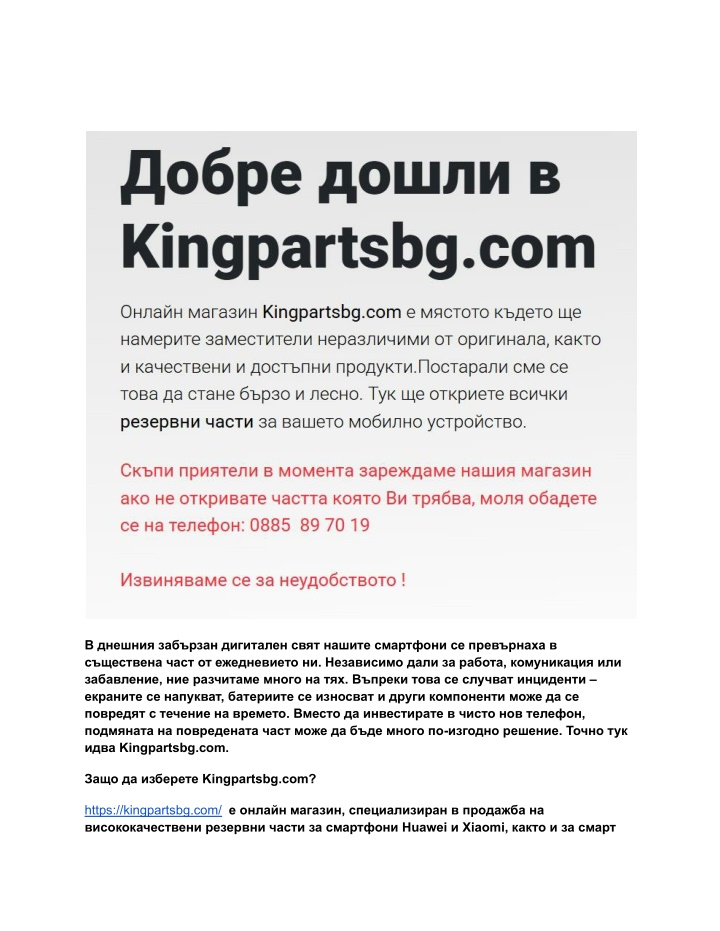 Добре дошли в Kingpartsbg.com

Онлайн магазин Kingpartsbg.com е мястото където ще намерите заместители неразличими от оригинала, както и качествени и достъпни продукти.Постарали сме се това да стане бързо и лесно. Тук ще откриете всички резервни части за вашето мобилно устройство.

Скъпи приятели в момента зареждаме нашия магазин ако не откривате частта която Ви трябва, моля обадете се на телефон: 0885 89 70 19

Извиняваме се за неудобството !

В днешния забързан дигитален свят нашите смартфони се превърнаха в съществена част от ежедневието ни. Независимо дали за работа, комуникация или забавление, ние разчитаме много на тях. Въпреки това се случват инциденти – екраните се напукват, батериите се износват и други компоненти може да се повредят с течение на времето. Вместо да инвестирате в чисто нов телефон, подмяната на повредената част може да бъде много по-изгодно решение. Точно тук идва Kingpartsbg.com.

Защо да изберете Kingpartsbg.com?

https://kingpartsbg.com/ е онлайн магазин, специализиран в продажба на висококачествени резервни части за смартфони Huawei и Xiaomi, както и за смарт